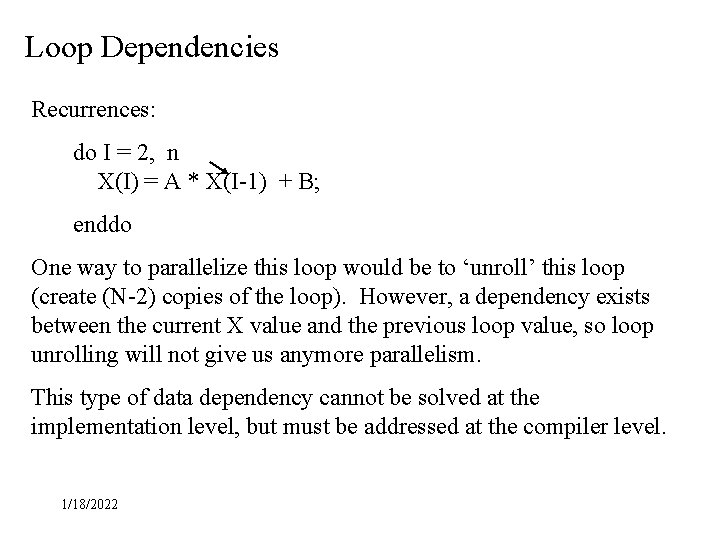 Loop Dependencies

Recurrences:

do I = 2, n
X(I) = A * X(I-1) + B;

enddo

One way to parallelize this loop would be to ‘unroll’ this loop (create (N-2) copies of the loop). However, a dependency exists between the current X value and the previous loop value, so loop unrolling will not give us anymore parallelism.

This type of data dependency cannot be solved at the implementation level, but must be addressed at the compiler level.

1/18/2022